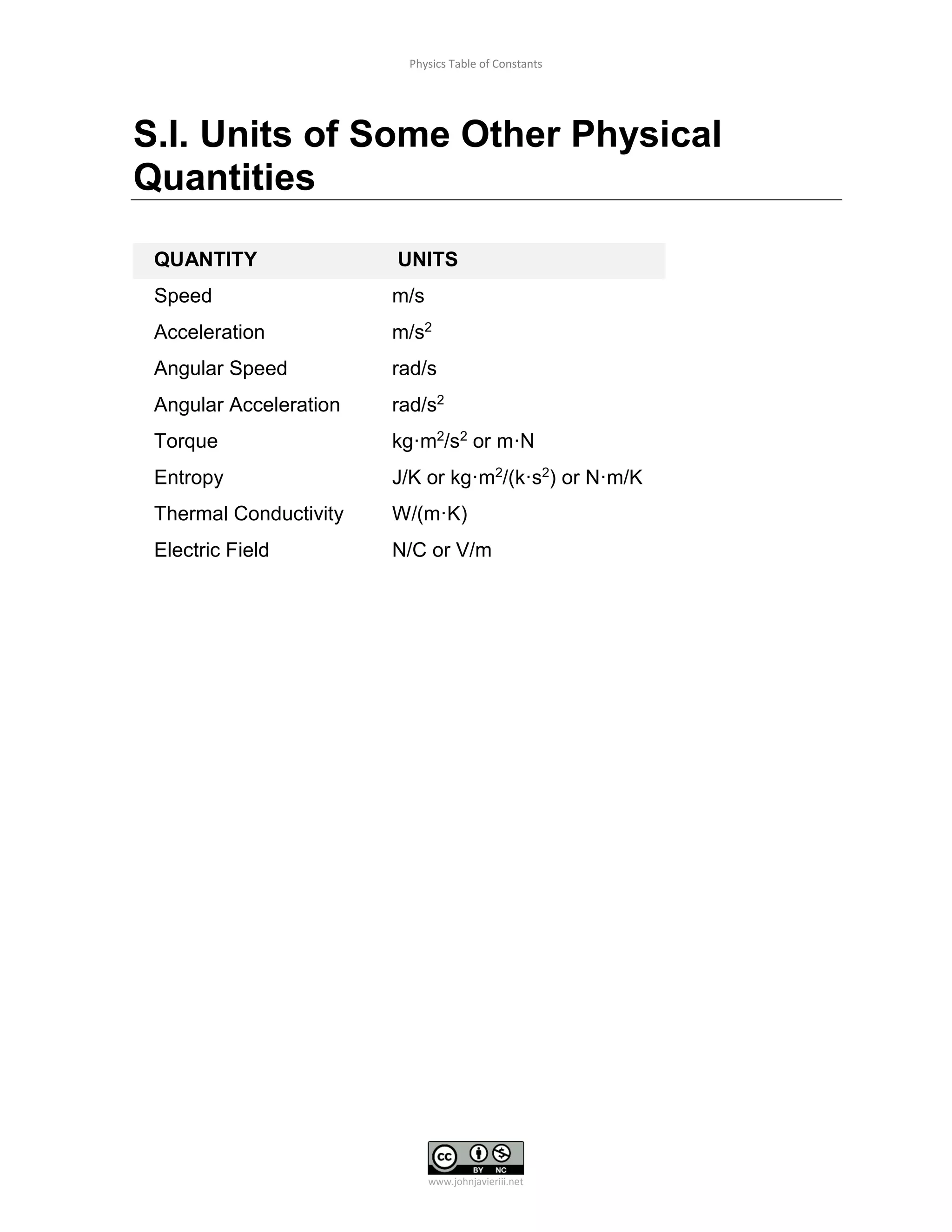 Physics Table of Constants

S.I. Units of Some Other Physical Quantities

| QUANTITY | UNITS |
|---|---|
| Speed | m/s |
| Acceleration | m/s$^2$ |
| Angular Speed | rad/s |
| Angular Acceleration | rad/s$^2$ |
| Torque | kg·m$^2$/s$^2$ or m·N |
| Entropy | J/K or kg·m$^2$/(k·s$^2$) or N·m/K |
| Thermal Conductivity | W/(m·K) |
| Electric Field | N/C or V/m |

cc BY NC
www.johnjavieriii.net